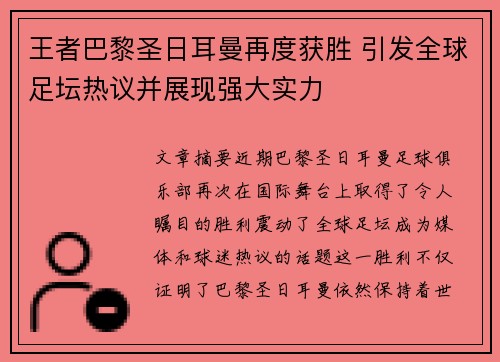 王者巴黎圣日耳曼再度获胜 引发全球足坛热议并展现强大实力

文章摘要近期巴黎圣日耳曼足球俱乐部再次在国际舞台上取得了令人瞩目的胜利震动了全球足坛成为媒体和球迷热议的话题这一胜利不仅证明了巴黎圣日耳曼依然保持着世